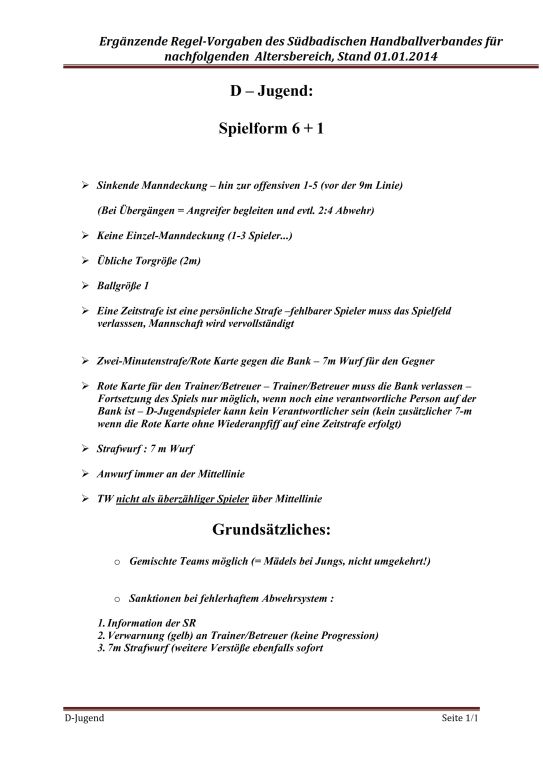 Ergänzende Regel-Vorgaben des Südbadischen Handballverbandes für nachfolgenden Altersbereich, Stand 01.01.2014

D – Jugend:

Spielform 6 + 1

➢ Sinkende Manndeckung – hin zur offensiven 1-5 (vor der 9m Linie)

(Bei Übergängen = Angreifer begleiten und evtl. 2:4 Abwehr)

➢ Keine Einzel-Manndeckung (1-3 Spieler...)

➢ Übliche Torgröße (2m)

➢ Ballgröße 1

➢ Eine Zeitstrafe ist eine persönliche Strafe –fehlbarer Spieler muss das Spielfeld verlasssen, Mannschaft wird vervollständigt

➢ Zwei-Minutenstrafe/Rote Karte gegen die Bank – 7m Wurf für den Gegner

➢ Rote Karte für den Trainer/Betreuer – Trainer/Betreuer muss die Bank verlassen – Fortsetzung des Spiels nur möglich, wenn noch eine verantwortliche Person auf der Bank ist – D-Jugendspieler kann kein Verantwortlicher sein (kein zusätzlicher 7-m wenn die Rote Karte ohne Wiederanpfiff auf eine Zeitstrafe erfolgt)

➢ Strafwurf : 7 m Wurf

➢ Anwurf immer an der Mittellinie

➢ TW nicht als überzähliger Spieler über Mittellinie

Grundsätzliches:

o Gemischte Teams möglich (= Mädels bei Jungs, nicht umgekehrt!)

o Sanktionen bei fehlerhaftem Abwehrsystem :

1. Information der SR
2. Verwarnung (gelb) an Trainer/Betreuer (keine Progression)
3. 7m Strafwurf (weitere Verstöße ebenfalls sofort

D-Jugend

Seite 1/1